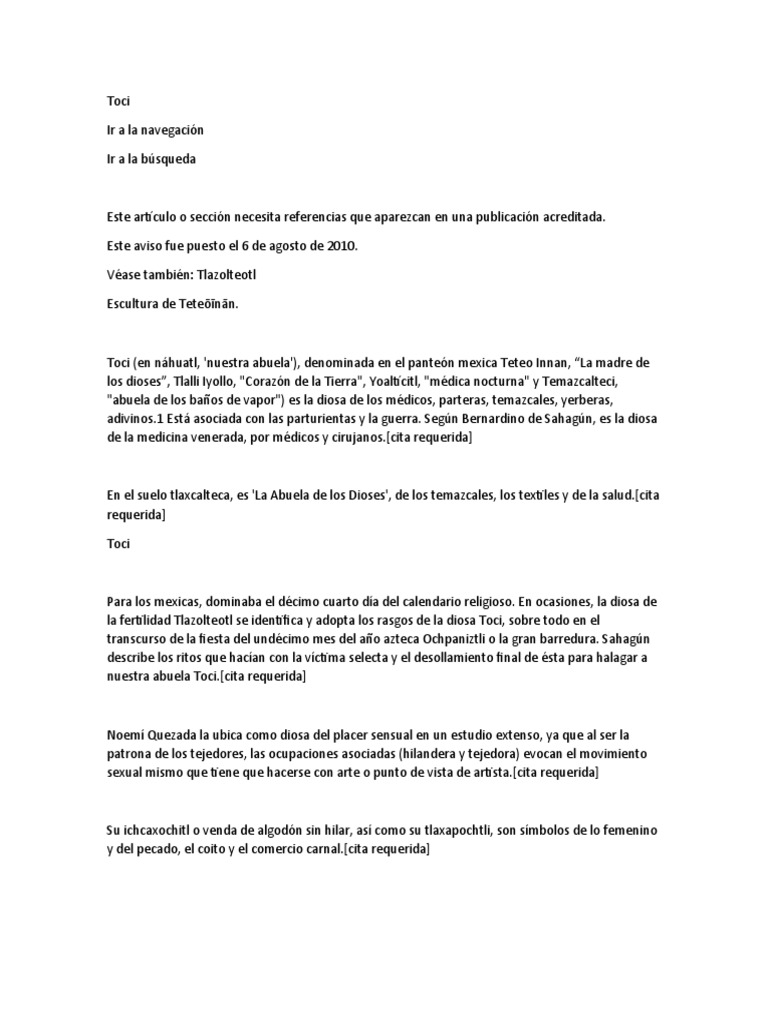 Toci

Ir a la navegación

Ir a la búsqueda

Este artículo o sección necesita referencias que aparezcan en una publicación acreditada.

Este aviso fue puesto el 6 de agosto de 2010.

Véase también: Tlazolteotl

Escultura de Teteōīnān.

Toci (en náhuatl, 'nuestra abuela'), denominada en el panteón mexica Teteo Innan, "La madre de los dioses", Tlalli Iyollo, "Corazón de la Tierra", Yoaltícitl, "médica nocturna" y Temazcalteci, "abuela de los baños de vapor") es la diosa de los médicos, parteras, temazcales, yerberas, adivinos.1 Está asociada con las parturientas y la guerra. Según Bernardino de Sahagún, es la diosa de la medicina venerada, por médicos y cirujanos.[cita requerida]

En el suelo tlaxcalteca, es 'La Abuela de los Dioses', de los temazcales, los textiles y de la salud.[cita requerida]

Toci

Para los mexicas, dominaba el décimo cuarto día del calendario religioso. En ocasiones, la diosa de la fertilidad Tlazolteotl se identifica y adopta los rasgos de la diosa Toci, sobre todo en el transcurso de la fiesta del undécimo mes del año azteca Ochpaniztli o la gran barredura. Sahagún describe los ritos que hacían con la víctima selecta y el desollamiento final de ésta para halagar a nuestra abuela Toci.[cita requerida]

Noemí Quezada la ubica como diosa del placer sensual en un estudio extenso, ya que al ser la patrona de los tejedores, las ocupaciones asociadas (hilandera y tejedora) evocan el movimiento sexual mismo que tiene que hacerse con arte o punto de vista de artista.[cita requerida]

Su ichcaxochitl o venda de algodón sin hilar, así como su tlaxapochtli, son símbolos de lo femenino y del pecado, el coito y el comercio carnal.[cita requerida]